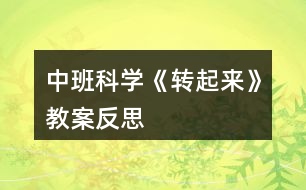 中班科学《转起来》教案反思